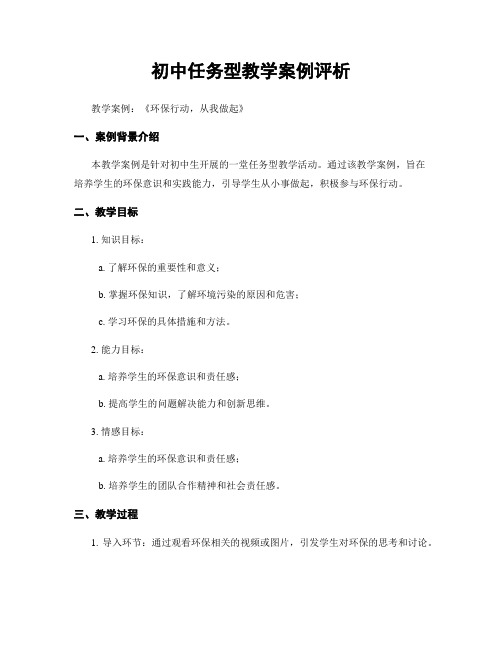 初中任务型教学案例评析

教学案例：《环保行动，从我做起》

一、案例背景介绍

本教学案例是针对初中生开展的一堂任务型教学活动。通过该教学案例，旨在培养学生的环保意识和实践能力，引导学生从小事做起，积极参与环保行动。

二、教学目标

1. 知识目标：

a. 了解环保的重要性和意义；

b. 掌握环保知识，了解环境污染的原因和危害；

c. 学习环保的具体措施和方法。

2. 能力目标：

a. 培养学生的环保意识和责任感；

b. 提高学生的问题解决能力和创新思维。

3. 情感目标：

a. 培养学生的环保意识和责任感；

b. 培养学生的团队合作精神和社会责任感。

三、教学过程

1. 导入环节：通过观看环保相关的视频或图片，引发学生对环保的思考和讨论。